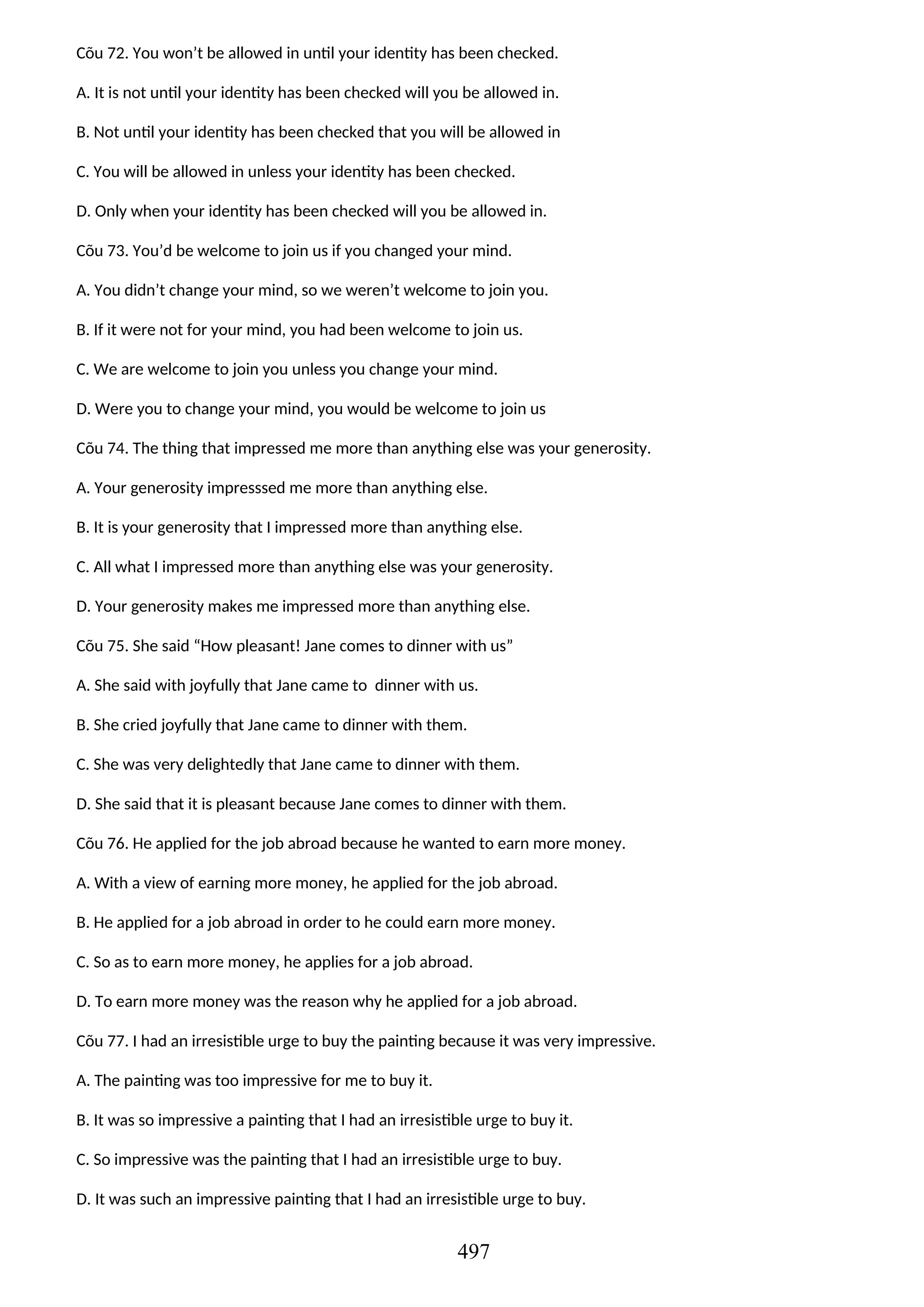 Cõu 72. You won’t be allowed in until your identity has been checked.

A. It is not until your identity has been checked will you be allowed in.

B. Not until your identity has been checked that you will be allowed in

C. You will be allowed in unless your identity has been checked.

D. Only when your identity has been checked will you be allowed in.

Cõu 73. You’d be welcome to join us if you changed your mind.

A. You didn’t change your mind, so we weren’t welcome to join you.

B. If it were not for your mind, you had been welcome to join us.

C. We are welcome to join you unless you change your mind.

D. Were you to change your mind, you would be welcome to join us

Cõu 74. The thing that impressed me more than anything else was your generosity.

A. Your generosity impresssed me more than anything else.

B. It is your generosity that I impressed more than anything else.

C. All what I impressed more than anything else was your generosity.

D. Your generosity makes me impressed more than anything else.

Cõu 75. She said “How pleasant! Jane comes to dinner with us”

A. She said with joyfully that Jane came to dinner with us.

B. She cried joyfully that Jane came to dinner with them.

C. She was very delightedly that Jane came to dinner with them.

D. She said that it is pleasant because Jane comes to dinner with them.

Cõu 76. He applied for the job abroad because he wanted to earn more money.

A. With a view of earning more money, he applied for the job abroad.

B. He applied for a job abroad in order to he could earn more money.

C. So as to earn more money, he applies for a job abroad.

D. To earn more money was the reason why he applied for a job abroad.

Cõu 77. I had an irresistible urge to buy the painting because it was very impressive.

A. The painting was too impressive for me to buy it.

B. It was so impressive a painting that I had an irresistible urge to buy it.

C. So impressive was the painting that I had an irresistible urge to buy.

D. It was such an impressive painting that I had an irresistible urge to buy.

497